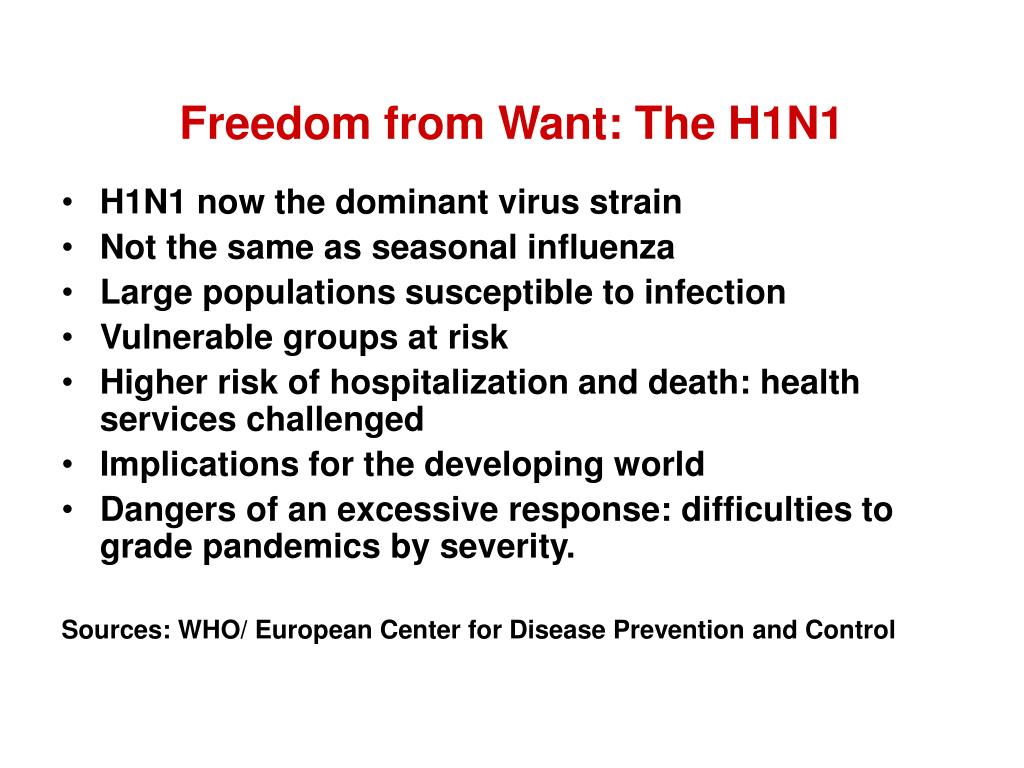 Freedom from Want: The H1N1

• H1N1 now the dominant virus strain
• Not the same as seasonal influenza
• Large populations susceptible to infection
• Vulnerable groups at risk
• Higher risk of hospitalization and death: health services challenged
• Implications for the developing world
• Dangers of an excessive response: difficulties to grade pandemics by severity.

Sources: WHO/ European Center for Disease Prevention and Control